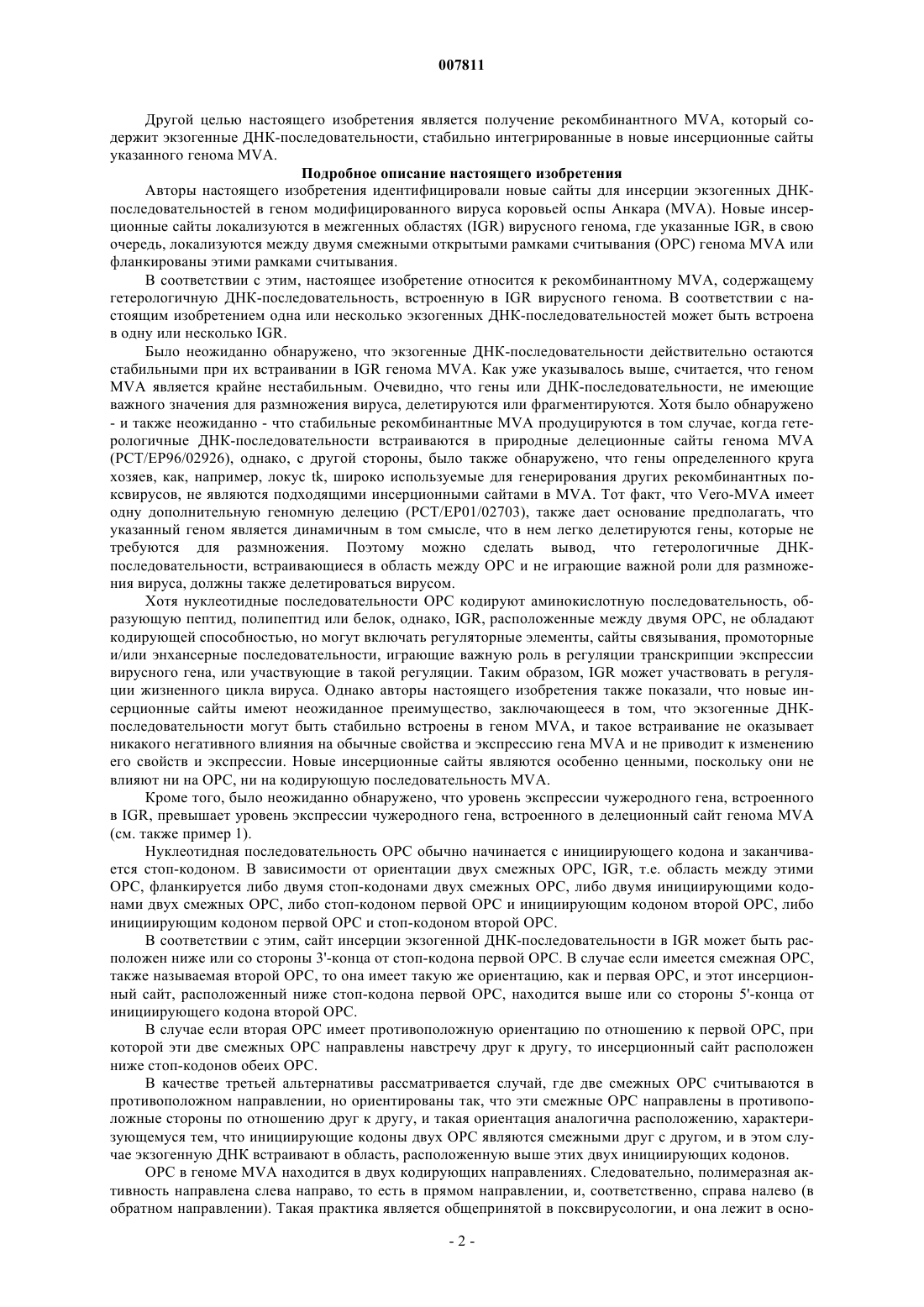 007811

Другой целью настоящего изобретения является получение рекомбинантного MVA, который содержит экзогенные ДНК-последовательности, стабильно интегрированные в новые инсерционные сайты указанного генома MVA.

Подробное описание настоящего изобретения

Авторы настоящего изобретения идентифицировали новые сайты для инсерции экзогенных ДНК-последовательностей в геном модифицированного вируса коровьей оспы Анкара (MVA). Новые инсерционные сайты локализуются в межгенных областях (IGR) вирусного генома, где указанные IGR, в свою очередь, локализуются между двумя смежными открытыми рамками считывания (ОРС) генома MVA или фланкированы этими рамками считывания.

В соответствии с этим, настоящее изобретение относится к рекомбинантному MVA, содержащему гетерологичную ДНК-последовательность, встроенную в IGR вирусного генома. В соответствии с настоящим изобретением одна или несколько экзогенных ДНК-последовательностей может быть встроена в одну или несколько IGR.

Было неожиданно обнаружено, что экзогенные ДНК-последовательности действительно остаются стабильными при их встраивании в IGR генома MVA. Как уже указывалось выше, считается, что геном MVA является крайне нестабильным. Очевидно, что гены или ДНК-последовательности, не имеющие важного значения для размножения вируса, делетируются или фрагментируются. Хотя было обнаружено - и также неожиданно - что стабильные рекомбинантные MVA продуцируются в том случае, когда гетерологичные ДНК-последовательности встраиваются в природные делеционные сайты генома MVA (PCT/EP96/02926), однако, с другой стороны, было также обнаружено, что гены определенного круга хозяев, как, например, локус tk, широко используемые для генерирования других рекомбинантных поксвирусов, не являются подходящими инсерционными сайтами в MVA. Тот факт, что Vero-MVA имеет одну дополнительную геномную делецию (PCT/EP01/02703), также дает основание предполагать, что указанный геном является динамичным в том смысле, что в нем легко делетируются гены, которые не требуются для размножения. Поэтому можно сделать вывод, что гетерологичные ДНК-последовательности, встраивающиеся в область между ОРС и не играющие важной роли для размножения вируса, должны также делетироваться вирусом.

Хотя нуклеотидные последовательности ОРС кодируют аминокислотную последовательность, образующую пептид, полипептид или белок, однако, IGR, расположенные между двумя ОРС, не обладают кодирующей способностью, но могут включать регуляторные элементы, сайты связывания, промоторные и/или энхансерные последовательности, играющие важную роль в регуляции транскрипции экспрессии вирусного гена, или участвующие в такой регуляции. Таким образом, IGR может участвовать в регуляции жизненного цикла вируса. Однако авторы настоящего изобретения также показали, что новые инсерционные сайты имеют неожиданное преимущество, заключающееся в том, что экзогенные ДНК-последовательности могут быть стабильно встроены в геном MVA, и такое встраивание не оказывает никакого негативного влияния на обычные свойства и экспрессию гена MVA и не приводит к изменению его свойств и экспрессии. Новые инсерционные сайты являются особенно ценными, поскольку они не влияют ни на ОРС, ни на кодирующую последовательность MVA.

Кроме того, было неожиданно обнаружено, что уровень экспрессии чужеродного гена, встроенного в IGR, превышает уровень экспрессии чужеродного гена, встроенного в делеционный сайт генома MVA (см. также пример 1).

Нуклеотидная последовательность ОРС обычно начинается с инициирующего кодона и заканчивается стоп-кодоном. В зависимости от ориентации двух смежных ОРС, IGR, т.е. область между этими ОРС, фланкируется либо двумя стоп-кодонами двух смежных ОРС, либо двумя инициирующими кодонами двух смежных ОРС, либо стоп-кодоном первой ОРС и инициирующим кодоном второй ОРС, либо инициирующим кодоном первой ОРС и стоп-кодоном второй ОРС.

В соответствии с этим, сайт инсерции экзогенной ДНК-последовательности в IGR может быть расположен ниже или со стороны 3'-конца от стоп-кодона первой ОРС. В случае если имеется смежная ОРС, также называемая второй ОРС, то она имеет такую же ориентацию, как и первая ОРС, и этот инсерционный сайт, расположенный ниже стоп-кодона первой ОРС, находится выше или со стороны 5'-конца от инициирующего кодона второй ОРС.

В случае если вторая ОРС имеет противоположную ориентацию по отношению к первой ОРС, при которой эти две смежных ОРС направлены навстречу друг к другу, то инсерционный сайт расположен ниже стоп-кодонов обеих ОРС.

В качестве третьей альтернативы рассматривается случай, где две смежных ОРС считываются в противоположном направлении, но ориентированы так, что эти смежные ОРС направлены в противоположные стороны по отношению друг к другу, и такая ориентация аналогична расположению, характеризующемуся тем, что инициирующие кодоны двух ОРС являются смежными друг с другом, и в этом случае экзогенную ДНК встраивают в область, расположенную выше этих двух инициирующих кодонов.

ОРС в геноме MVA находится в двух кодирующих направлениях. Следовательно, полимеразная активность направлена слева направо, то есть в прямом направлении, и, соответственно, справа налево (в обратном направлении). Такая практика является общепринятой в поксвирусологии, и она лежит в осно-

- 2 -